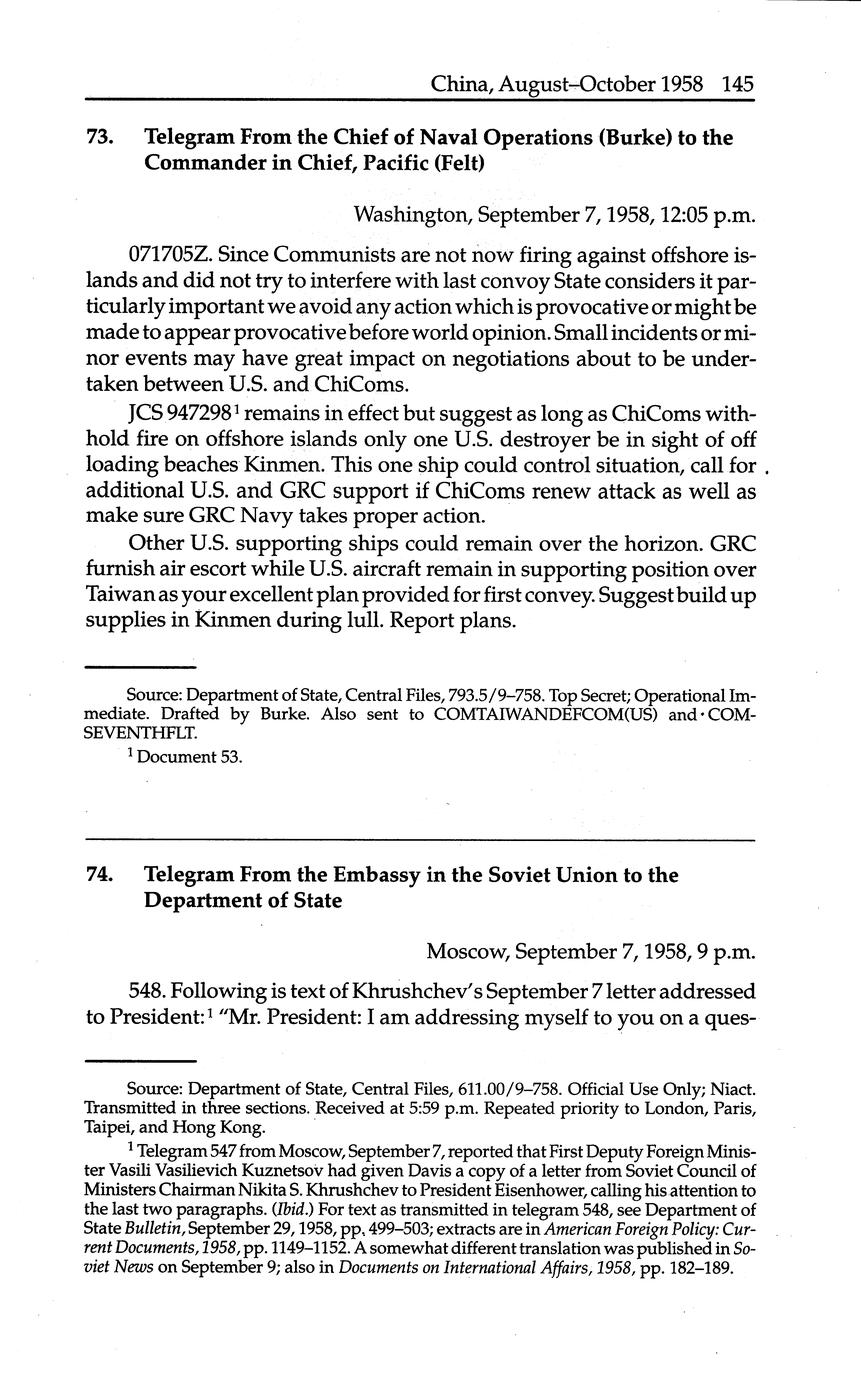 China, August–October 1958 145

73. Telegram From the Chief of Naval Operations (Burke) to the Commander in Chief, Pacific (Felt)

Washington, September 7, 1958, 12:05 p.m.

071705Z. Since Communists are not now firing against offshore islands and did not try to interfere with last convoy State considers it particularly important we avoid any action which is provocative or might be made to appear provocative before world opinion. Small incidents or minor events may have great impact on negotiations about to be undertaken between U.S. and ChiComs.

JCS 947298$^1$ remains in effect but suggest as long as ChiComs withhold fire on offshore islands only one U.S. destroyer be in sight of off loading beaches Kinmen. This one ship could control situation, call for additional U.S. and GRC support if ChiComs renew attack as well as make sure GRC Navy takes proper action.

Other U.S. supporting ships could remain over the horizon. GRC furnish air escort while U.S. aircraft remain in supporting position over Taiwan as your excellent plan provided for first convey. Suggest build up supplies in Kinmen during lull. Report plans.

Source: Department of State, Central Files, 793.5/9–758. Top Secret; Operational Immediate. Drafted by Burke. Also sent to COMTAIWANDEFCOM(US) and COMSEVENTHFLT.

$^1$ Document 53.

74. Telegram From the Embassy in the Soviet Union to the Department of State

Moscow, September 7, 1958, 9 p.m.

548. Following is text of Khrushchev's September 7 letter addressed to President:$^1$ "Mr. President: I am addressing myself to you on a ques-

Source: Department of State, Central Files, 611.00/9–758. Official Use Only; Niact. Transmitted in three sections. Received at 5:59 p.m. Repeated priority to London, Paris, Taipei, and Hong Kong.

$^1$ Telegram 547 from Moscow, September 7, reported that First Deputy Foreign Minister Vasili Vasilievich Kuznetsov had given Davis a copy of a letter from Soviet Council of Ministers Chairman Nikita S. Khrushchev to President Eisenhower, calling his attention to the last two paragraphs. (Ibid.) For text as transmitted in telegram 548, see Department of State Bulletin, September 29, 1958, pp. 499–503; extracts are in American Foreign Policy: Current Documents, 1958, pp. 1149–1152. A somewhat different translation was published in Soviet News on September 9; also in Documents on International Affairs, 1958, pp. 182–189.